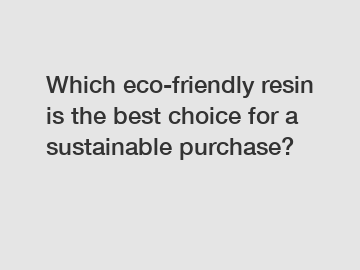 Which eco-friendly resin is the best choice for a sustainable purchase?